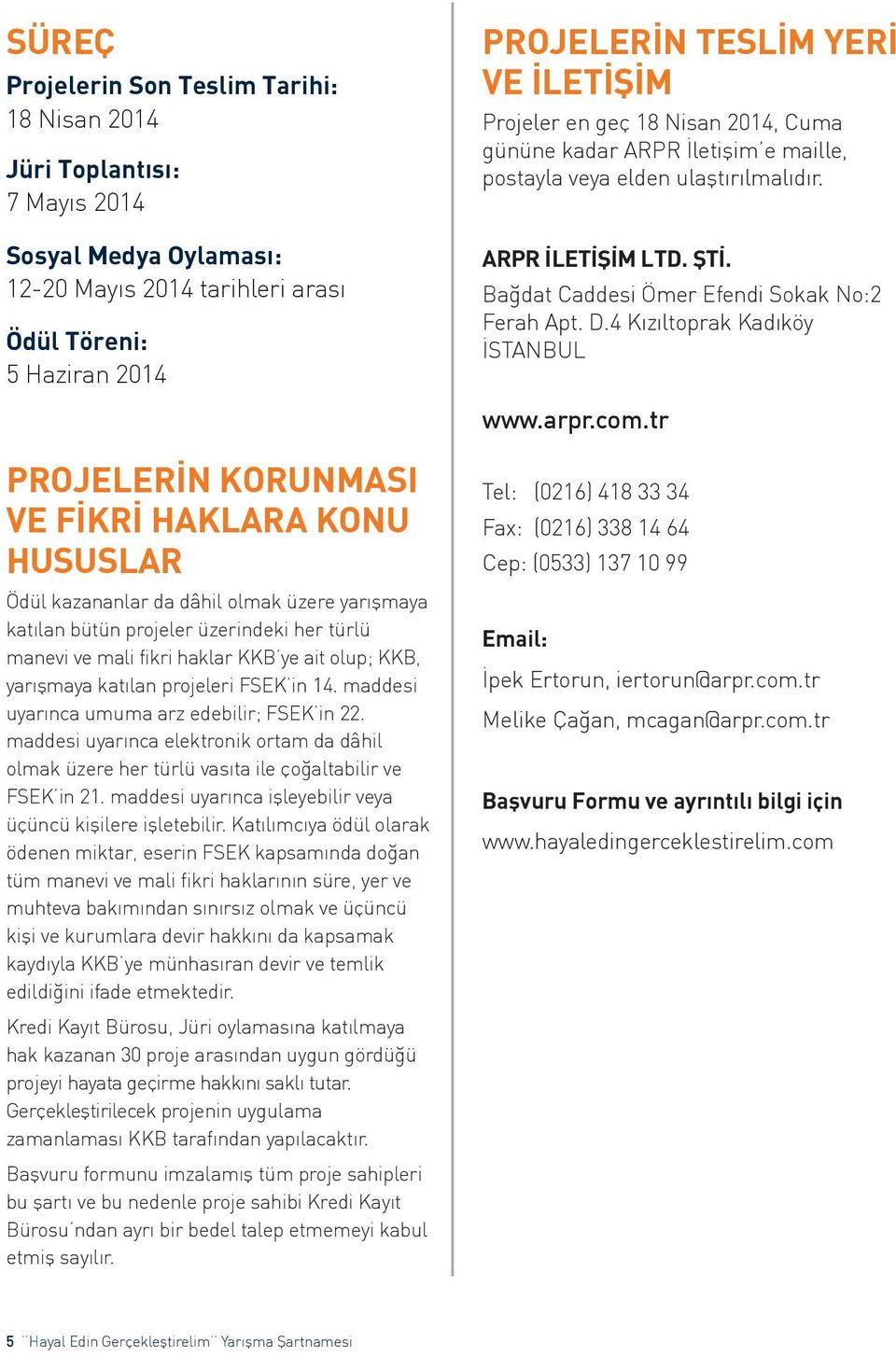 SÜREÇ

Projelerin Son Teslim Tarihi:
18 Nisan 2014

Jüri Toplantısı:
7 Mayıs 2014

Sosyal Medya Oylaması:
12-20 Mayıs 2014 tarihleri arası

Ödül Töreni:
5 Haziran 2014

PROJELERİN KORUNMASI VE FİKRİ HAKLARA KONU HUSUSLAR

Ödül kazananlar da dâhil olmak üzere yarışmaya katılan bütün projeler üzerindeki her türlü manevi ve mali fikri haklar KKB'ye ait olup; KKB, yarışmaya katılan projeleri FSEK'in 14. maddesi uyarınca umuma arz edebilir; FSEK'in 22. maddesi uyarınca elektronik ortam da dâhil olmak üzere her türlü vasıta ile çoğaltabilir ve FSEK'in 21. maddesi uyarınca işleyebilir veya üçüncü kişilere işletebilir. Katılımcıya ödül olarak ödenen miktar, eserin FSEK kapsamında doğan tüm manevi ve mali fikri haklarının süre, yer ve muhteva bakımından sınırsız olmak ve üçüncü kişi ve kurumlara devir hakkını da kapsamak kaydıyla KKB'ye münhasıran devir ve temlik edildiğini ifade etmektedir.

Kredi Kayıt Bürosu, Jüri oylamasına katılmaya hak kazanan 30 proje arasından uygun gördüğü projeyi hayata geçirme hakkını saklı tutar. Gerçekleştirilecek projenin uygulama zamanlaması KKB tarafından yapılacaktır.

Başvuru formunu imzalamış tüm proje sahipleri bu şartı ve bu nedenle proje sahibi Kredi Kayıt Bürosu'ndan ayrı bir bedel talep etmemeyi kabul etmiş sayılır.

PROJELERİN TESLİM YERİ VE İLETİŞİM

Projeler en geç 18 Nisan 2014, Cuma gününe kadar ARPR İletişim'e maille, postayla veya elden ulaştırılmalıdır.

ARPR İLETİŞİM LTD. ŞTİ.
Bağdat Caddesi Ömer Efendi Sokak No:2 Ferah Apt. D.4 Kızıltoprak Kadıköy İSTANBUL

www.arpr.com.tr

Tel: (0216) 418 33 34
Fax: (0216) 338 14 64
Cep: (0533) 137 10 99

Email:
İpek Ertorun, iertorun@arpr.com.tr
Melike Çağan, mcagan@arpr.com.tr

Başvuru Formu ve ayrıntılı bilgi için
www.hayaledingerceklestirelim.com

5 "Hayal Edin Gerçekleştirelim" Yarışma Şartnamesi